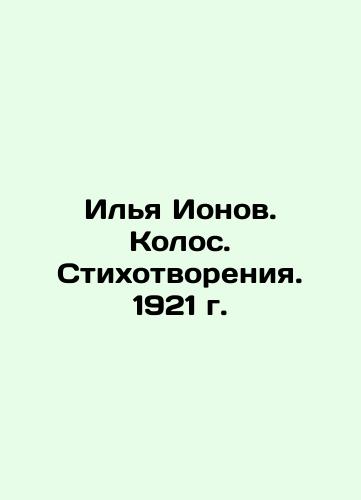 Илья Ионов. Колос. Стихотворения. 1921 г.